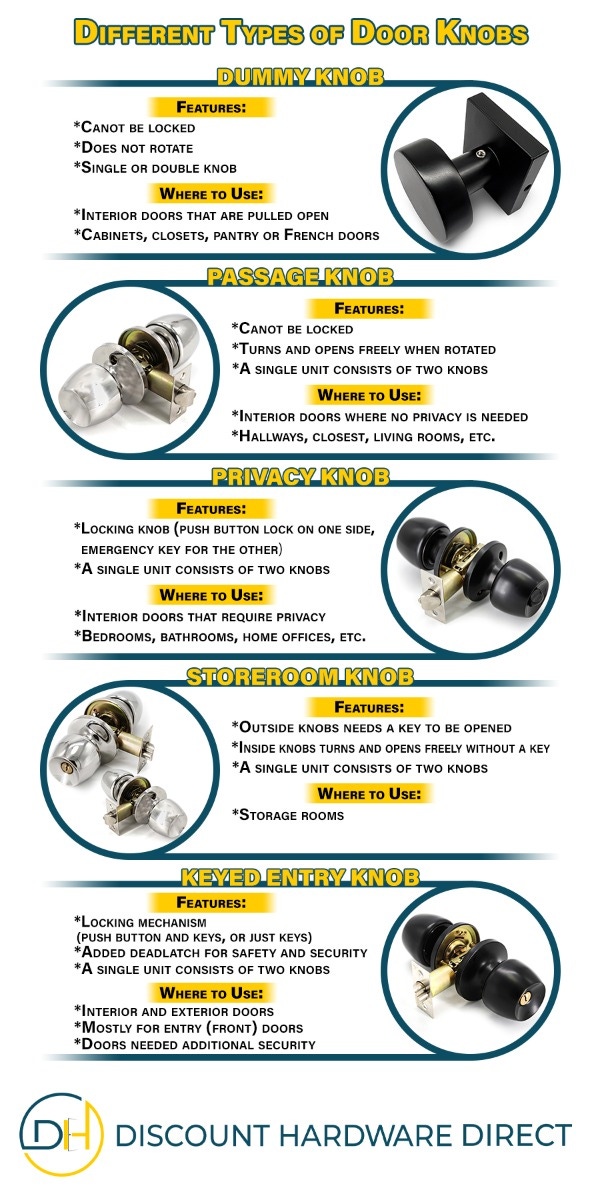 Different Types of Door Knobs

DUMMY KNOB

Features:
*Canot be locked
*Does not rotate
*Single or double knob

Where to Use:
*Interior doors that are pulled open
*Cabinets, closets, pantry or French doors

PASSAGE KNOB

Features:
*Canot be locked
*Turns and opens freely when rotated
*A single unit consists of two knobs

Where to Use:
*Interior doors where no privacy is needed
*Hallways, closest, living rooms, etc.

PRIVACY KNOB

Features:
*Locking knob (push button lock on one side, emergency key for the other)
*A single unit consists of two knobs

Where to Use:
*Interior doors that require privacy
*Bedrooms, bathrooms, home offices, etc.

STOREROOM KNOB

Features:
*Outside knobs needs a key to be opened
*Inside knobs turns and opens freely without a key
*A single unit consists of two knobs

Where to Use:
*Storage rooms

KEYED ENTRY KNOB

Features:
*Locking mechanism (push button and keys, or just keys)
*Added deadlatch for safety and security
*A single unit consists of two knobs

Where to Use:
*Interior and exterior doors
*Mostly for entry (front) doors
*Doors needed additional security

DH DISCOUNT HARDWARE DIRECT